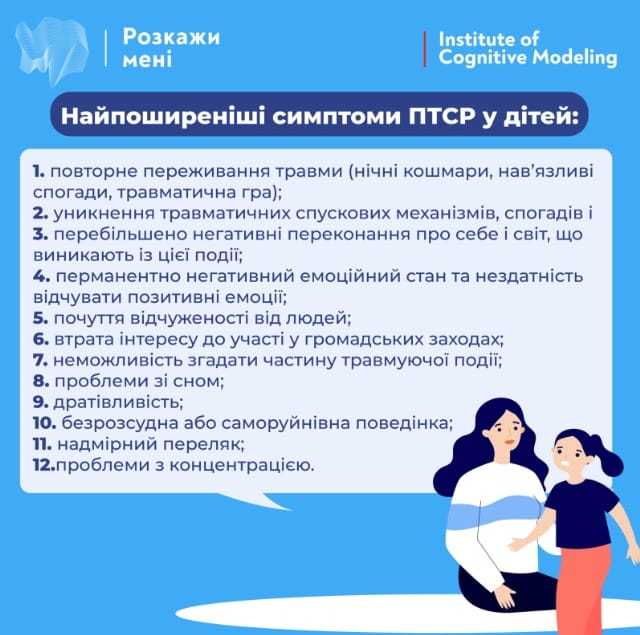 Розкажи мені

Institute of Cognitive Modeling

Найпоширеніші симптоми ПТСР у дітей:

1. повторне переживання травми (нічні кошмари, нав'язливі спогади, травматична гра);
2. уникнення травматичних спускових механізмів, спогадів і
3. перебільшено негативні переконання про себе і світ, що виникають із цієї події;
4. перманентно негативний емоційний стан та нездатність відчувати позитивні емоції;
5. почуття відчуженості від людей;
6. втрата інтересу до участі у громадських заходах;
7. неможливість згадати частину травмуючої події;
8. проблеми зі сном;
9. дратівливість;
10. безрозсудна або саморуйнівна поведінка;
11. надмірний переляк;
12.проблеми з концентрацією.